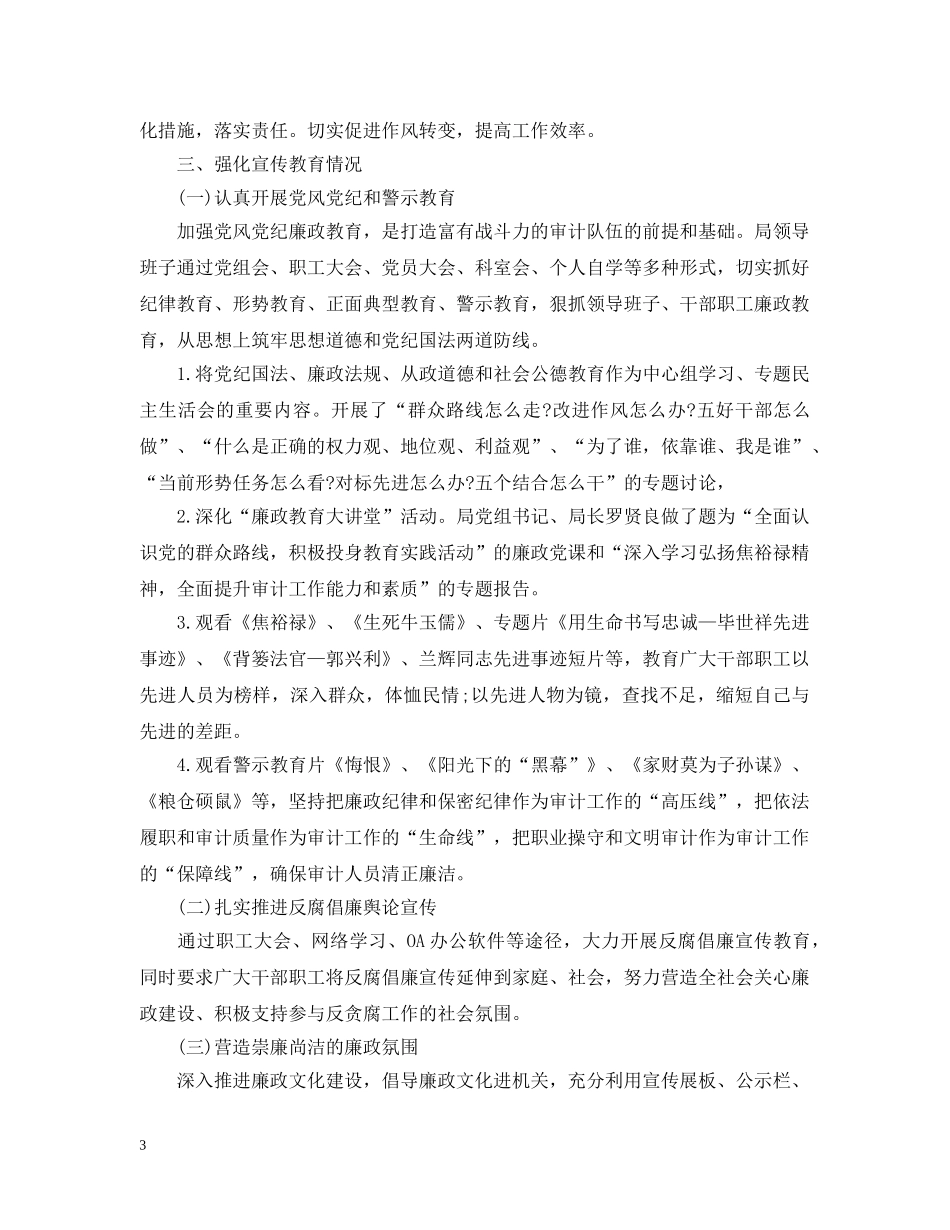 化措施，落实责任。切实促进作风转变，提高工作效率。

三、强化宣传教育情况

(一)认真开展党风党纪和警示教育

加强党风党纪廉政教育，是打造富有战斗力的审计队伍的前提和基础。局领导班子通过党组会、职工大会、党员大会、科室会、个人自学等多种形式，切实抓好纪律教育、形势教育、正面典型教育、警示教育，狠抓领导班子、干部职工廉政教育，从思想上筑牢思想道德和党纪国法两道防线。

1.将党纪国法、廉政法规、从政道德和社会公德教育作为中心组学习、专题民主生活会的重要内容。开展了“群众路线怎么走?改进作风怎么办?五好干部怎么做”、“什么是正确的权力观、地位观、利益观”、“为了谁，依靠谁、我是谁”、“当前形势任务怎么看?对标先进怎么办?五个结合怎么干”的专题讨论，

2.深化“廉政教育大讲堂”活动。局党组书记、局长罗贤良做了题为“全面认识党的群众路线，积极投身教育实践活动”的廉政党课和“深入学习弘扬焦裕禄精神，全面提升审计工作能力和素质”的专题报告。

3.观看《焦裕禄》、《生死牛玉儒》、专题片《用生命书写忠诚—毕世祥先进事迹》、《背篓法官—郭兴利》、兰辉同志先进事迹短片等，教育广大干部职工以先进人员为榜样，深入群众，体恤民情;以先进人物为镜，查找不足，缩短自己与先进的差距。

4.观看警示教育片《悔恨》、《阳光下的“黑幕”》、《家财莫为子孙谋》、《粮仓硕鼠》等，坚持把廉政纪律和保密纪律作为审计工作的“高压线”，把依法履职和审计质量作为审计工作的“生命线”，把职业操守和文明审计作为审计工作的“保障线”，确保审计人员清正廉洁。

(二)扎实推进反腐倡廉舆论宣传

通过职工大会、网络学习、OA办公软件等途径，大力开展反腐倡廉宣传教育，同时要求广大干部职工将反腐倡廉宣传延伸到家庭、社会，努力营造全社会关心廉政建设、积极支持参与反贪腐工作的社会氛围。

(三)营造崇廉尚洁的廉政氛围

深入推进廉政文化建设，倡导廉政文化进机关，充分利用宣传展板、公示栏、

3